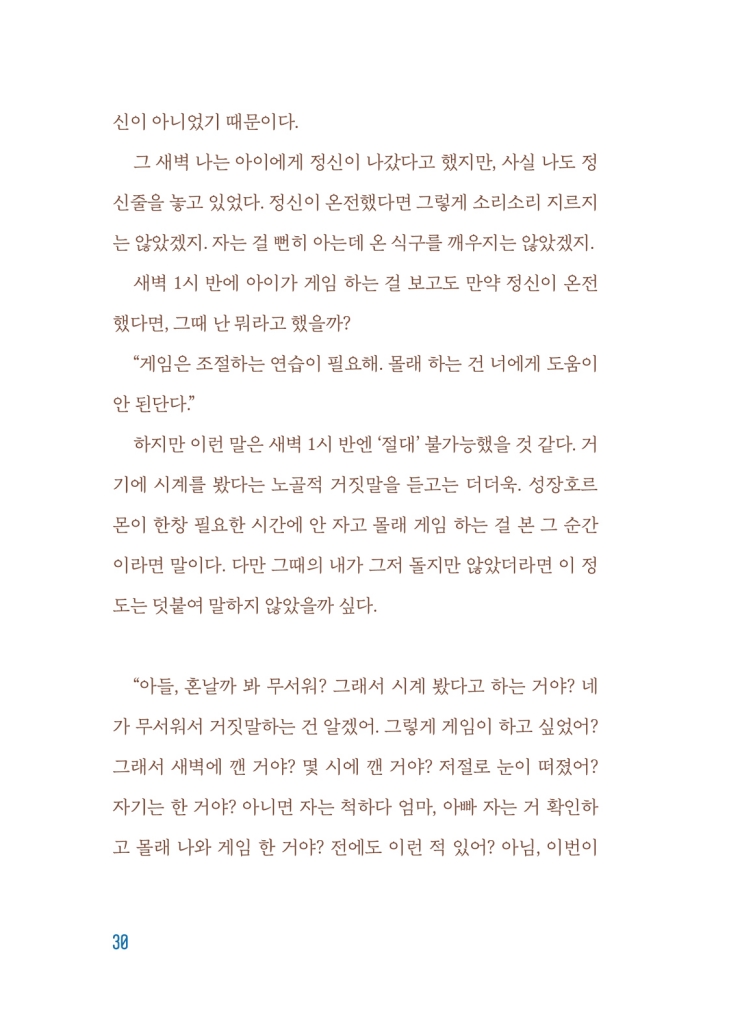 신이 아니었기 때문이다.

그 새벽 나는 아이에게 정신이 나갔다고 했지만, 사실 나도 정신줄을 놓고 있었다. 정신이 온전했다면 그렇게 소리소리 지르지는 않았겠지. 자는 걸 뻔히 아는데 온 식구를 깨우지는 않았겠지.

새벽 1시 반에 아이가 게임 하는 걸 보고도 만약 정신이 온전했다면, 그때 난 뭐라고 했을까?

“게임은 조절하는 연습이 필요해. 몰래 하는 건 너에게 도움이 안 된단다.”

하지만 이런 말은 새벽 1시 반엔 ‘절대’ 불가능했을 것 같다. 거기에 시계를 봤다는 노골적 거짓말을 듣고는 더더욱. 성장호르몬이 한창 필요한 시간에 안 자고 몰래 게임 하는 걸 본 그 순간이라면 말이다. 다만 그때의 내가 그저 돌지만 않았더라면 이 정도는 덧붙여 말하지 않았을까 싶다.

“아들, 혼날까 봐 무서워? 그래서 시계 봤다고 하는 거야? 네가 무서워서 거짓말하는 건 알겠어. 그렇게 게임이 하고 싶었어? 그래서 새벽에 깬 거야? 몇 시에 깬 거야? 저절로 눈이 떠졌어? 자기는 한 거야? 아니면 자는 척하다 엄마, 아빠 자는 거 확인하고 몰래 나와 게임 한 거야? 전에도 이런 적 있어? 아님, 이번이

30